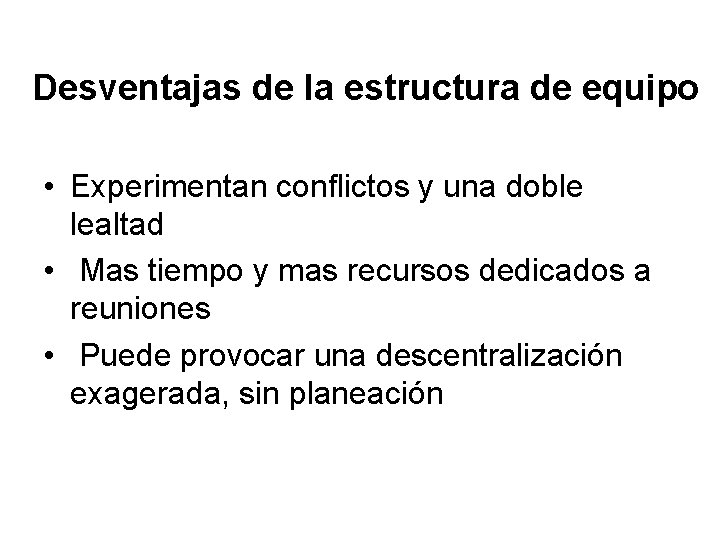 Desventajas de la estructura de equipo

• Experimentan conflictos y una doble lealtad
• Mas tiempo y mas recursos dedicados a reuniones
• Puede provocar una descentralización exagerada, sin planeación